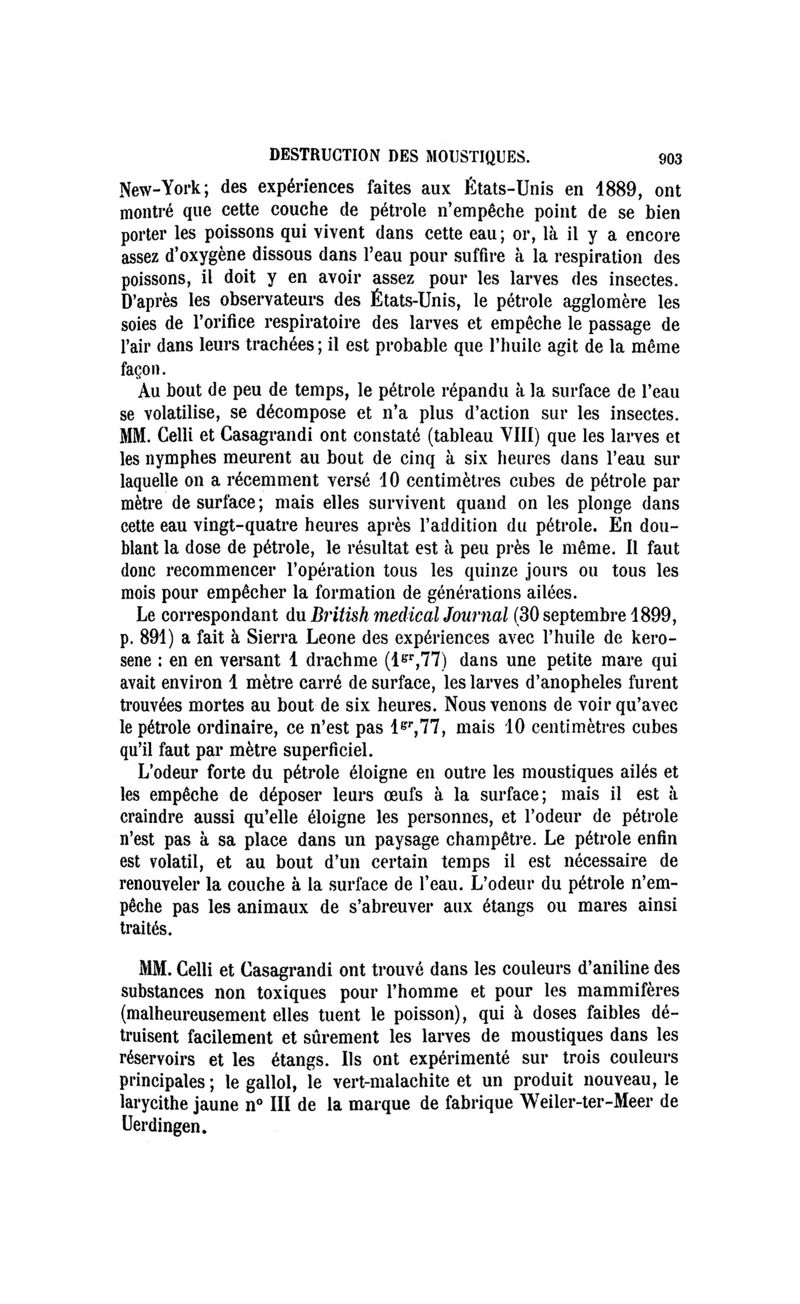 DESTRUCTION DES MOUSTIQUES. 903

New-York; des expériences faites aux États-Unis en 1889, ont montré que cette couche de pétrole n'empêche point de se bien porter les poissons qui vivent dans cette eau; or, là il y a encore assez d'oxygène dissous dans l'eau pour suffire à la respiration des poissons, il doit y en avoir assez pour les larves des insectes. D'après les observateurs des États-Unis, le pétrole agglomère les soies de l'orifice respiratoire des larves et empêche le passage de l'air dans leurs trachées; il est probable que l'huile agit de la même façon.

Au bout de peu de temps, le pétrole répandu à la surface de l'eau se volatilise, se décompose et n'a plus d'action sur les insectes. MM. Celli et Casagrandi ont constaté (tableau VIII) que les larves et les nymphes meurent au bout de cinq à six heures dans l'eau sur laquelle on a récemment versé 10 centimètres cubes de pétrole par mètre de surface; mais elles survivent quand on les plonge dans cette eau vingt-quatre heures après l'addition du pétrole. En doublant la dose de pétrole, le résultat est à peu près le même. Il faut donc recommencer l'opération tous les quinze jours ou tous les mois pour empêcher la formation de générations ailées.

Le correspondant du British medical Journal (30 septembre 1899, p. 891) a fait à Sierra Leone des expériences avec l'huile de kerosene : en en versant 1 drachme ($1^{gr},77$) dans une petite mare qui avait environ 1 mètre carré de surface, les larves d'anopheles furent trouvées mortes au bout de six heures. Nous venons de voir qu'avec le pétrole ordinaire, ce n'est pas $1^{gr},77$, mais 10 centimètres cubes qu'il faut par mètre superficiel.

L'odeur forte du pétrole éloigne en outre les moustiques ailés et les empêche de déposer leurs œufs à la surface; mais il est à craindre aussi qu'elle éloigne les personnes, et l'odeur de pétrole n'est pas à sa place dans un paysage champêtre. Le pétrole enfin est volatil, et au bout d'un certain temps il est nécessaire de renouveler la couche à la surface de l'eau. L'odeur du pétrole n'empêche pas les animaux de s'abreuver aux étangs ou mares ainsi traités.

MM. Celli et Casagrandi ont trouvé dans les couleurs d'aniline des substances non toxiques pour l'homme et pour les mammifères (malheureusement elles tuent le poisson), qui à doses faibles détruisent facilement et sûrement les larves de moustiques dans les réservoirs et les étangs. Ils ont expérimenté sur trois couleurs principales; le gallol, le vert-malachite et un produit nouveau, le larycithe jaune n° III de la marque de fabrique Weiler-ter-Meer de Uerdingen.